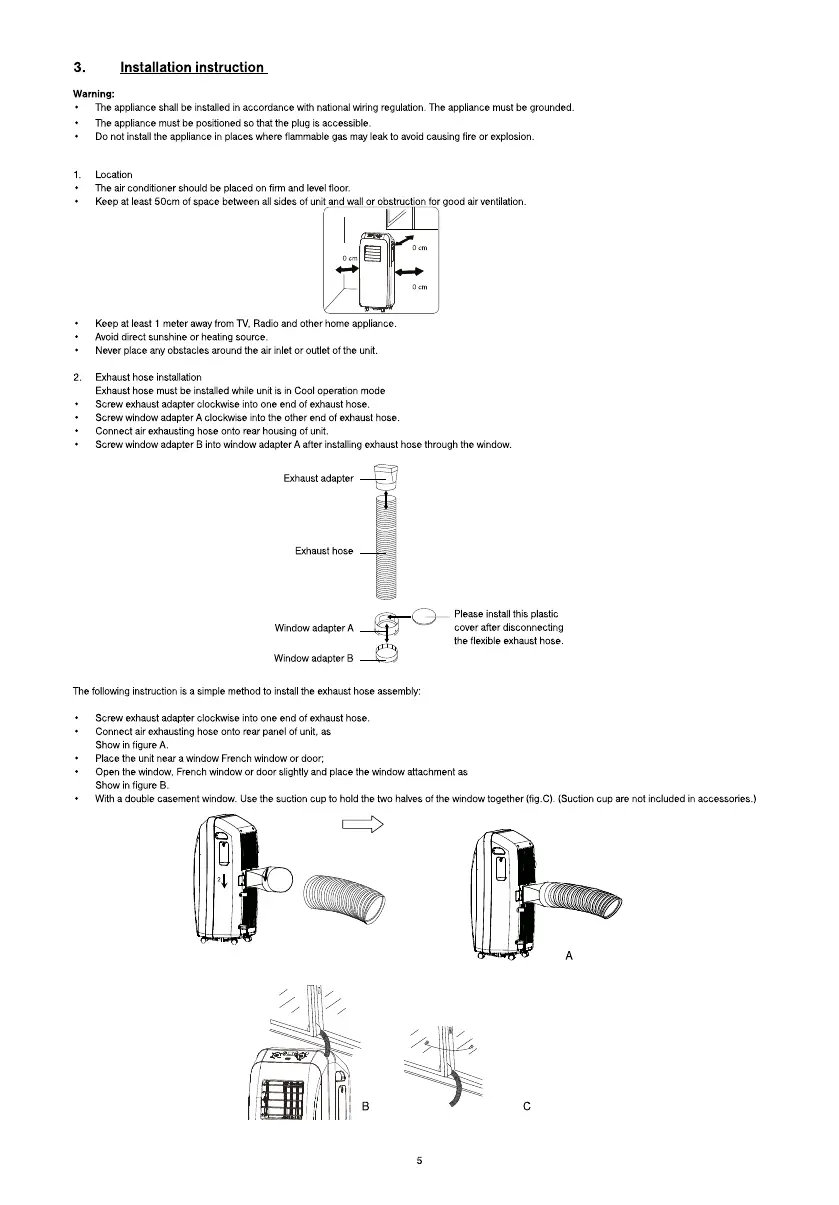 3. Installation instruction

Warning:
• The appliance shall be installed in accordance with national wiring regulation. The appliance must be grounded.
• The appliance must be positioned so that the plug is accessible.
• Do not install the appliance in places where flammable gas may leak to avoid causing fire or explosion.

1. Location
• The air conditioner should be placed on firm and level floor.
• Keep at least 50cm of space between all sides of unit and wall or obstruction for good air ventilation.

0 cm
0 cm
0 cm

• Keep at least 1 meter away from TV, Radio and other home appliance.
• Avoid direct sunshine or heating source.
• Never place any obstacles around the air inlet or outlet of the unit.

2. Exhaust hose installation
Exhaust hose must be installed while unit is in Cool operation mode
• Screw exhaust adapter clockwise into one end of exhaust hose.
• Screw window adapter A clockwise into the other end of exhaust hose.
• Connect air exhausting hose onto rear housing of unit.
• Screw window adapter B into window adapter A after installing exhaust hose through the window.

Exhaust adapter
Exhaust hose
Window adapter A
Window adapter B
Please install this plastic cover after disconnecting the flexible exhaust hose.

The following instruction is a simple method to install the exhaust hose assembly:

• Screw exhaust adapter clockwise into one end of exhaust hose.
• Connect air exhausting hose onto rear panel of unit, as Show in figure A.
• Place the unit near a window French window or door;
• Open the window, French window or door slightly and place the window attachment as Show in figure B.
• With a double casement window. Use the suction cup to hold the two halves of the window together (fig.C). (Suction cup are not included in accessories.)

2
A
B
C

5